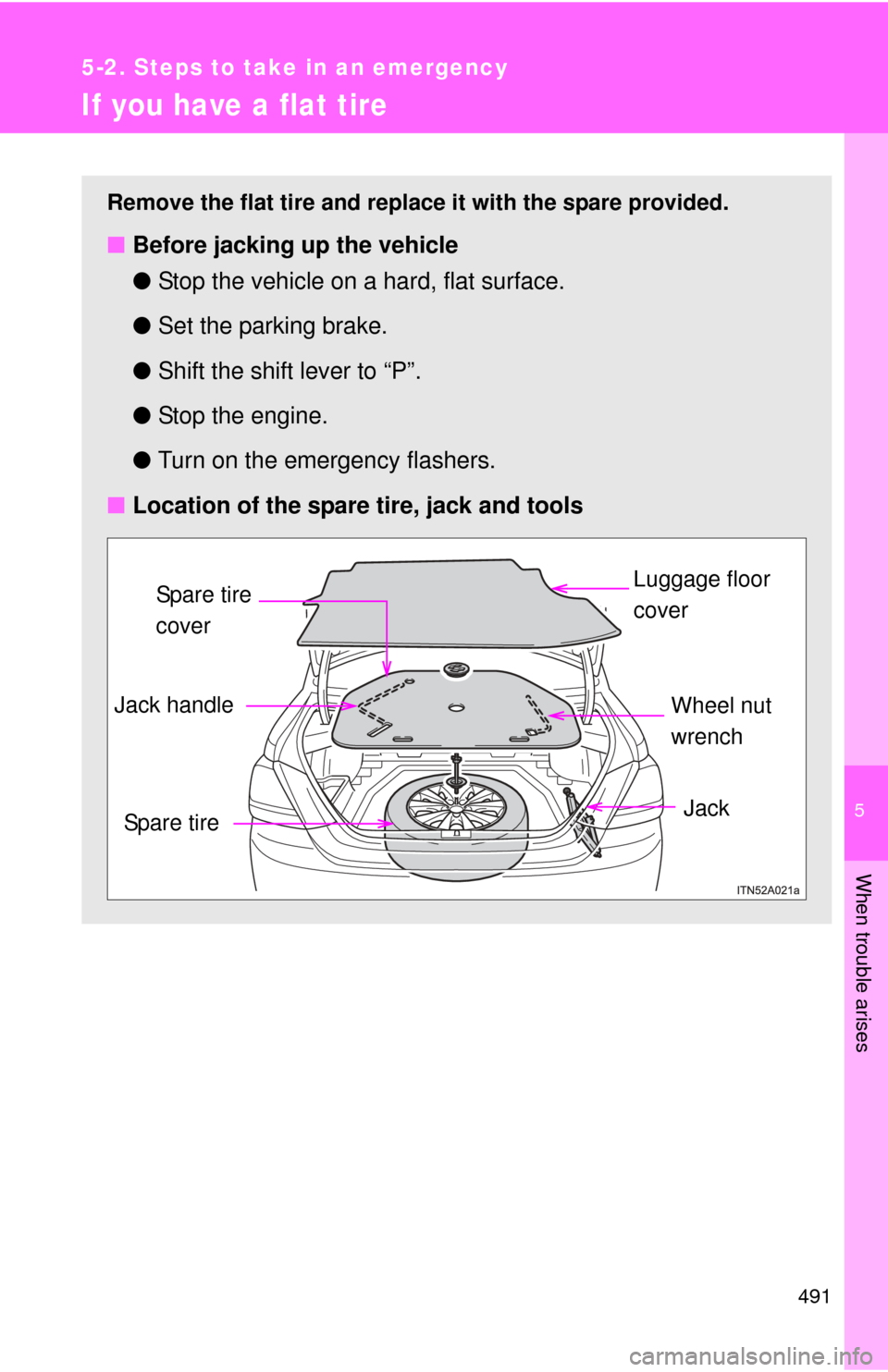 5-2. Steps to take in an emergency

If you have a flat tire

Remove the flat tire and replace it with the spare provided.

■ Before jacking up the vehicle

● Stop the vehicle on a hard, flat surface.

● Set the parking brake.

● Shift the shift lever to “P”.

● Stop the engine.

● Turn on the emergency flashers.

■ Location of the spare tire, jack and tools

Spare tire cover

Luggage floor cover

Jack handle

Wheel nut wrench

Spare tire

Jack

ITN52A021a

5

When trouble arises

491

carmanualsonline.info